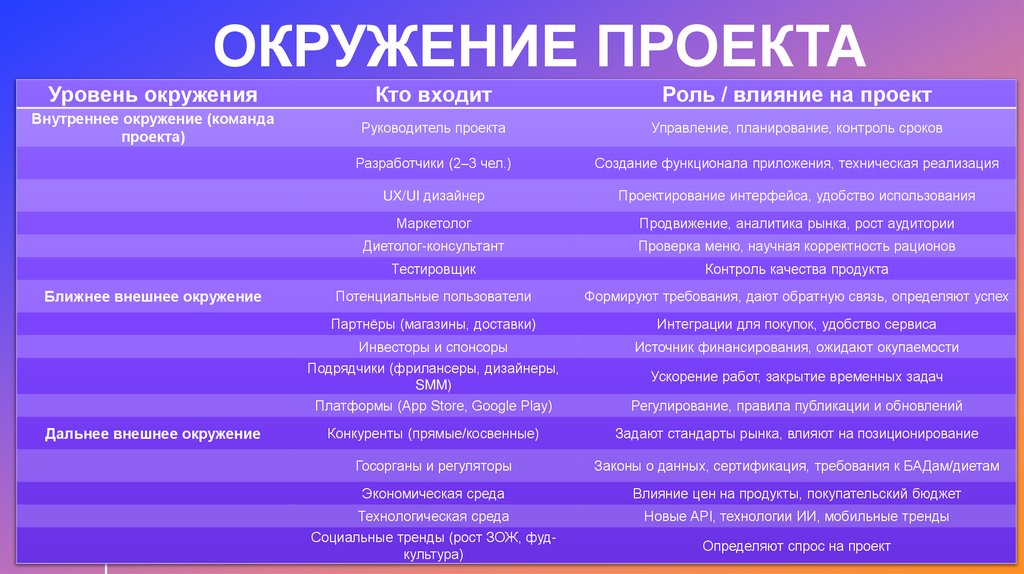 ОКРУЖЕНИЕ ПРОЕКТА

| Уровень окружения | Кто входит | Роль / влияние на проект |
|---|---|---|
| Внутреннее окружение (команда проекта) | Руководитель проекта | Управление, планирование, контроль сроков |
| | Разработчики (2–3 чел.) | Создание функционала приложения, техническая реализация |
| | UX/UI дизайнер | Проектирование интерфейса, удобство использования |
| | Маркетолог | Продвижение, аналитика рынка, рост аудитории |
| | Диетолог-консультант | Проверка меню, научная корректность рационов |
| | Тестировщик | Контроль качества продукта |
| Ближнее внешнее окружение | Потенциальные пользователи | Формируют требования, дают обратную связь, определяют успех |
| | Партнёры (магазины, доставки) | Интеграции для покупок, удобство сервиса |
| | Инвесторы и спонсоры | Источник финансирования, ожидают окупаемости |
| | Подрядчики (фрилансеры, дизайнеры, SMM) | Ускорение работ, закрытие временных задач |
| | Платформы (App Store, Google Play) | Регулирование, правила публикации и обновлений |
| Дальнее внешнее окружение | Конкуренты (прямые/косвенные) | Задают стандарты рынка, влияют на позиционирование |
| | Госорганы и регуляторы | Законы о данных, сертификация, требования к БАДам/диетам |
| | Экономическая среда | Влияние цен на продукты, покупательский бюджет |
| | Технологическая среда | Новые API, технологии ИИ, мобильные тренды |
| | Социальные тренды (рост ЗОЖ, фуд-культура) | Определяют спрос на проект |